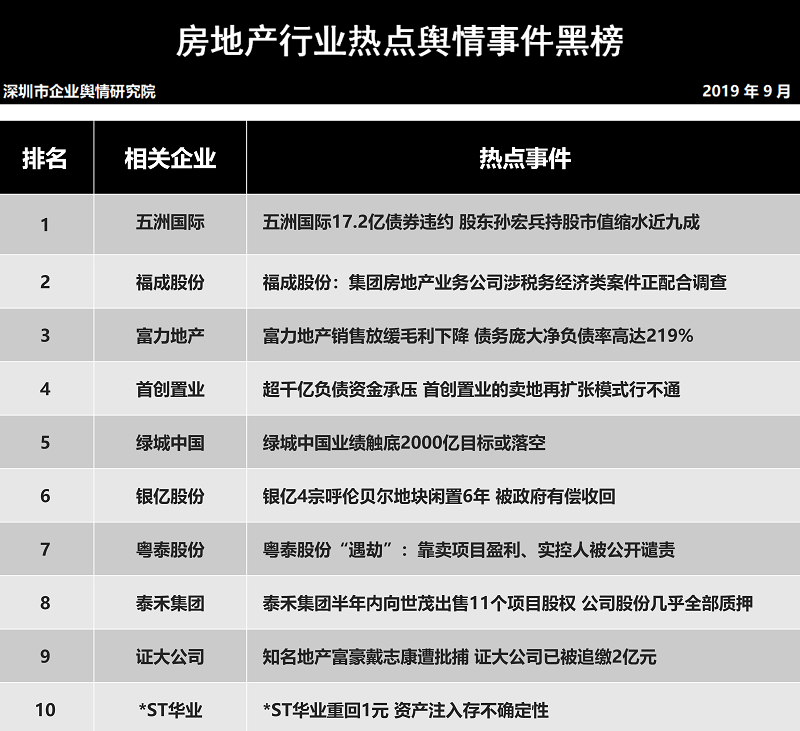 房地产行业热点舆情事件黑榜

深圳市企业舆情研究院

2019 年 9 月

| 排名 | 相关企业 | 热点事件 |
|---|---|---|
| 1 | 五洲国际 | 五洲国际17.2亿债券违约 股东孙宏兵持股市值缩水近九成 |
| 2 | 福成股份 | 福成股份：集团房地产业务公司涉税务经济类案件正配合调查 |
| 3 | 富力地产 | 富力地产销售放缓毛利下降 债务庞大净负债率高达219% |
| 4 | 首创置业 | 超千亿负债资金承压 首创置业的卖地再扩张模式行不通 |
| 5 | 绿城中国 | 绿城中国业绩触底2000亿目标或落空 |
| 6 | 银亿股份 | 银亿4宗呼伦贝尔地块闲置6年 被政府有偿收回 |
| 7 | 粤泰股份 | 粤泰股份“遇劫”：靠卖项目盈利、实控人被公开谴责 |
| 8 | 泰禾集团 | 泰禾集团半年内向世茂出售11个项目股权 公司股份几乎全部质押 |
| 9 | 证大公司 | 知名地产富豪戴志康遭批捕 证大公司已被追缴2亿元 |
| 10 | *ST华业 | *ST华业重回1元 资产注入存不确定性 |